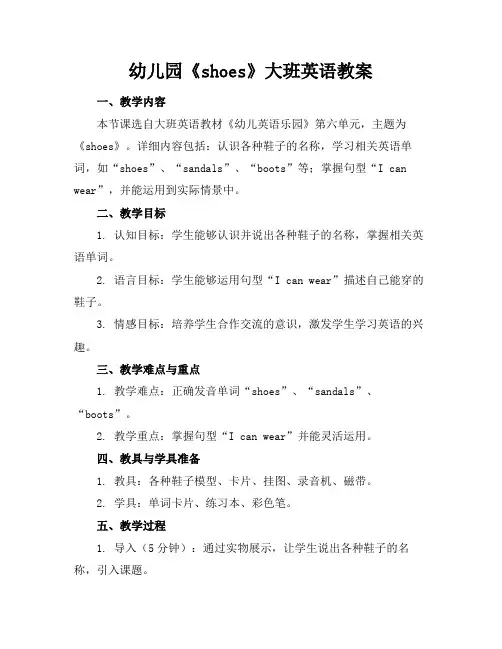 幼儿园《shoes》大班英语教案

一、教学内容

本节课选自大班英语教材《幼儿英语乐园》第六单元，主题为《shoes》。详细内容包括：认识各种鞋子的名称，学习相关英语单词，如“shoes”、“sandals”、“boots”等；掌握句型“I can wear”，并能运用到实际情景中。

二、教学目标

1. 认知目标：学生能够认识并说出各种鞋子的名称，掌握相关英语单词。

2. 语言目标：学生能够运用句型“I can wear”描述自己能穿的鞋子。

3. 情感目标：培养学生合作交流的意识，激发学生学习英语的兴趣。

三、教学难点与重点

1. 教学难点：正确发音单词“shoes”、“sandals”、“boots”。

2. 教学重点：掌握句型“I can wear”并能灵活运用。

四、教具与学具准备

1. 教具：各种鞋子模型、卡片、挂图、录音机、磁带。

2. 学具：单词卡片、练习本、彩色笔。

五、教学过程

1. 导入（5分钟）：通过实物展示，让学生说出各种鞋子的名称，引入课题。